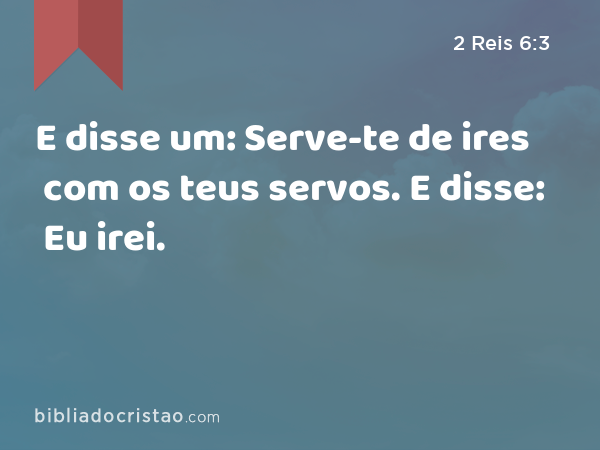 2 Reis 6:3

E disse um: Serve-te de ires com os teus servos. E disse: Eu irei.

bibliadocristao.com